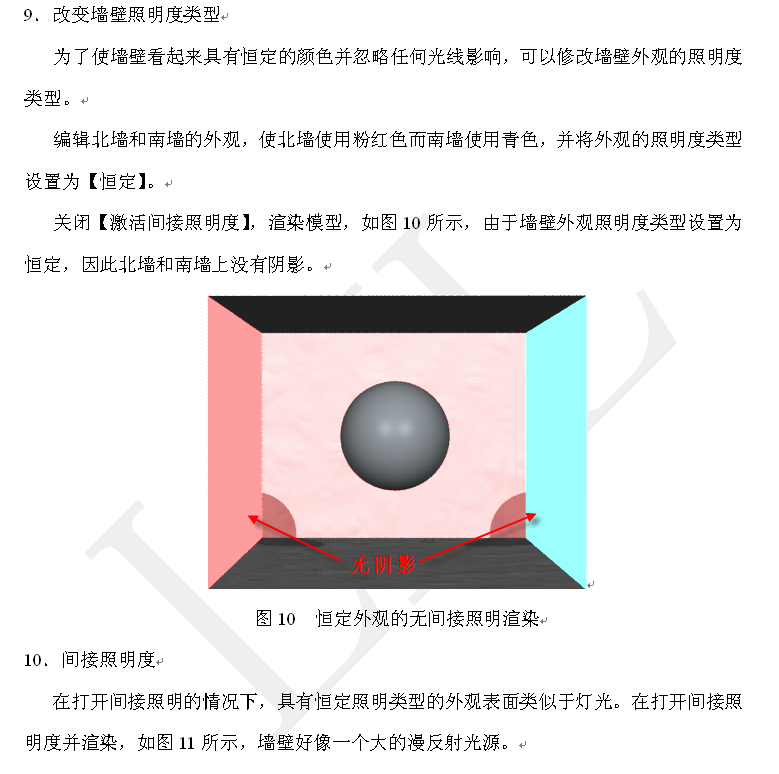 9．改变墙壁照明度类型

为了使墙壁看起来具有恒定的颜色并忽略任何光线影响，可以修改墙壁外观的照明度类型。

编辑北墙和南墙的外观，使北墙使用粉红色而南墙使用青色，并将外观的照明度类型设置为【恒定】。

关闭【激活间接照明度】，渲染模型，如图10所示，由于墙壁外观照明度类型设置为恒定，因此北墙和南墙上没有阴影。

无阴影

图10 恒定外观的无间接照明渲染

10．间接照明度

在打开间接照明的情况下，具有恒定照明类型的外观表面类似于灯光。在打开间接照明度并渲染，如图11所示，墙壁好像一个大的漫反射光源。